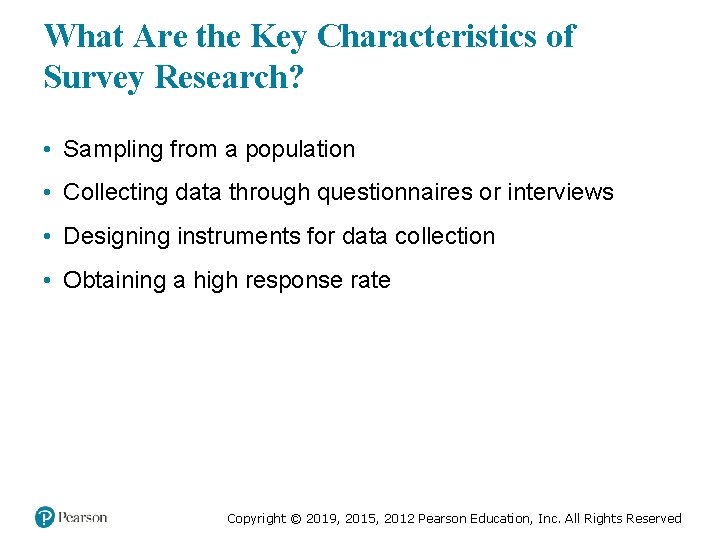 What Are the Key Characteristics of Survey Research?

• Sampling from a population
• Collecting data through questionnaires or interviews
• Designing instruments for data collection
• Obtaining a high response rate

Pearson

Copyright © 2019, 2015, 2012 Pearson Education, Inc. All Rights Reserved